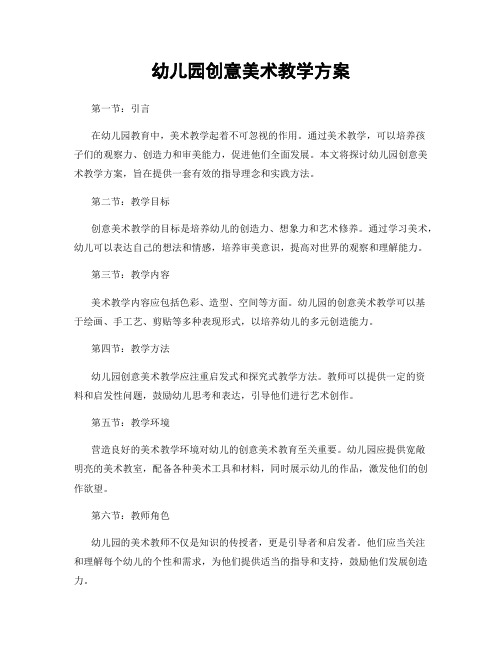 幼儿园创意美术教学方案

第一节：引言

在幼儿园教育中，美术教学起着不可忽视的作用。通过美术教学，可以培养孩子们的观察力、创造力和审美能力，促进他们全面发展。本文将探讨幼儿园创意美术教学方案，旨在提供一套有效的指导理念和实践方法。

第二节：教学目标

创意美术教学的目标是培养幼儿的创造力、想象力和艺术修养。通过学习美术，幼儿可以表达自己的想法和情感，培养审美意识，提高对世界的观察和理解能力。

第三节：教学内容

美术教学内容应包括色彩、造型、空间等方面。幼儿园的创意美术教学可以基于绘画、手工艺、剪贴等多种表现形式，以培养幼儿的多元创造能力。

第四节：教学方法

幼儿园创意美术教学应注重启发式和探究式教学方法。教师可以提供一定的资料和启发性问题，鼓励幼儿思考和表达，引导他们进行艺术创作。

第五节：教学环境

营造良好的美术教学环境对幼儿的创意美术教育至关重要。幼儿园应提供宽敞明亮的美术教室，配备各种美术工具和材料，同时展示幼儿的作品，激发他们的创作欲望。

第六节：教师角色

幼儿园的美术教师不仅是知识的传授者，更是引导者和启发者。他们应当关注和理解每个幼儿的个性和需求，为他们提供适当的指导和支持，鼓励他们发展创造力。